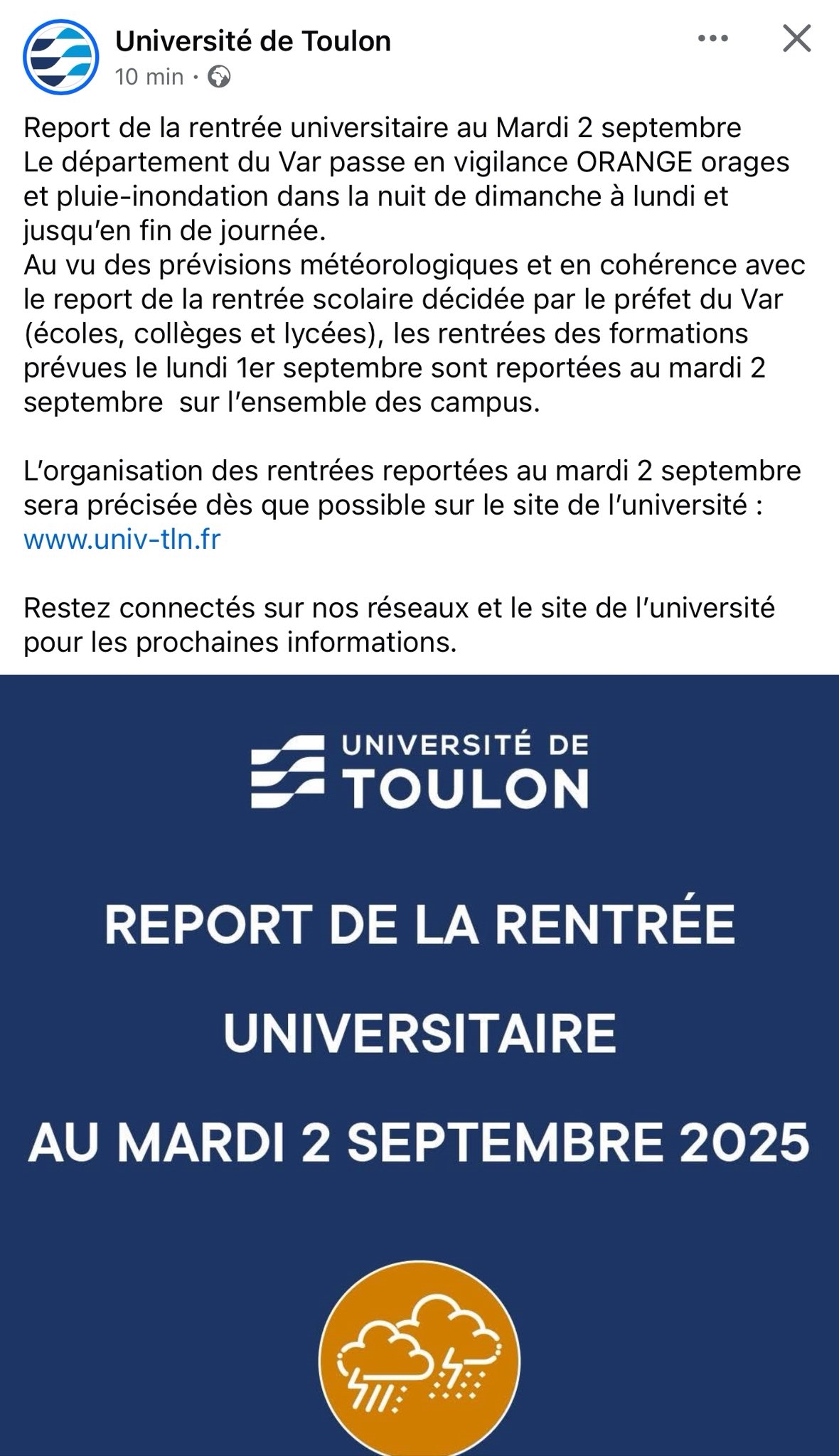 Université de Toulon
10 min ·

Report de la rentrée universitaire au Mardi 2 septembre
Le département du Var passe en vigilance ORANGE orages et pluie-inondation dans la nuit de dimanche à lundi et jusqu'en fin de journée.
Au vu des prévisions météorologiques et en cohérence avec le report de la rentrée scolaire décidée par le préfet du Var (écoles, collèges et lycées), les rentrées des formations prévues le lundi 1er septembre sont reportées au mardi 2 septembre sur l'ensemble des campus.

L'organisation des rentrées reportées au mardi 2 septembre sera précisée dès que possible sur le site de l'université : www.univ-tln.fr

Restez connectés sur nos réseaux et le site de l'université pour les prochaines informations.

UNIVERSITÉ DE TOULON

REPORT DE LA RENTRÉE UNIVERSITAIRE AU MARDI 2 SEPTEMBRE 2025